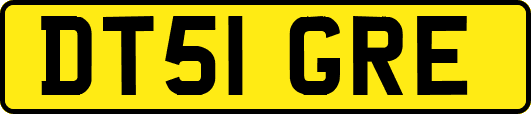 DT51 GRE